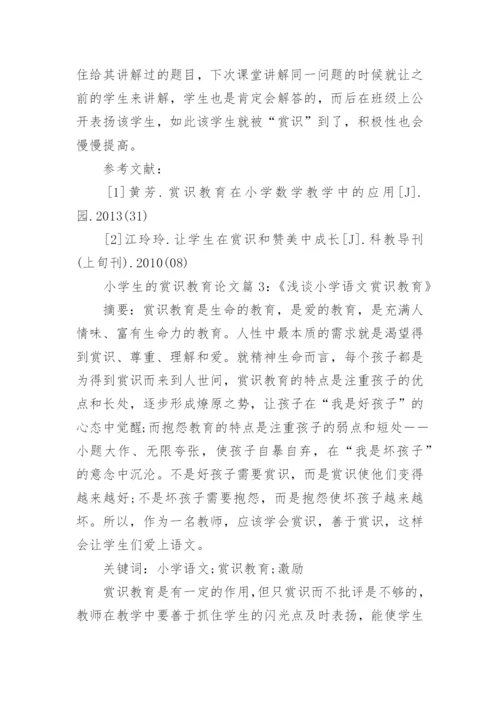 住给其讲解过的题目，下次课堂讲解同一问题的时候就让之前的学生来讲解，学生也是肯定会解答的，而后在班级上公开表扬该学生，如此该学生就被“赏识”到了，积极性也会慢慢提高。

参考文献：

[1]黄芳．赏识教育在小学数学教学中的应用[J]．园．2013(31)

[2]江玲玲．让学生在赏识和赞美中成长[J]．科教导刊(上旬刊)．2010(08)

小学生的赏识教育论文篇3：《浅谈小学语文赏识教育》

摘要：赏识教育是生命的教育，是爱的教育，是充满人情味、富有生命力的教育。人性中最本质的需求就是渴望得到赏识、尊重、理解和爱。就精神生命而言，每个孩子都是为得到赏识而来到人世间，赏识教育的特点是注重孩子的优点和长处，逐步形成燎原之势，让孩子在“我是好孩子”的心态中觉醒;而抱怨教育的特点是注重孩子的弱点和短处——小题大作、无限夸张，使孩子自暴自弃，在“我是坏孩子”的意念中沉沦。不是好孩子需要赏识，而是赏识使他们变得越来越好;不是坏孩子需要抱怨，而是抱怨使坏孩子越来越坏。所以，作为一名教师，应该学会赏识，善于赏识，这样会让学生们爱上语文。

关键词：小学语文;赏识教育;激励

赏识教育是有一定的作用，但只赏识而不批评是不够的，教师在教学中要善于抓住学生的闪光点及时表扬，能使学生